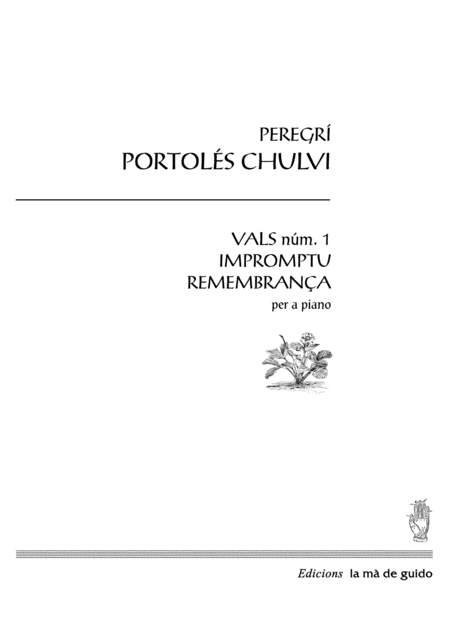 PEREGRÍ
PORTOLÉS CHULVI

VALS núm. 1
IMPROMPTU
REMEMBRANÇA
per a piano

Edicions la mà de guido